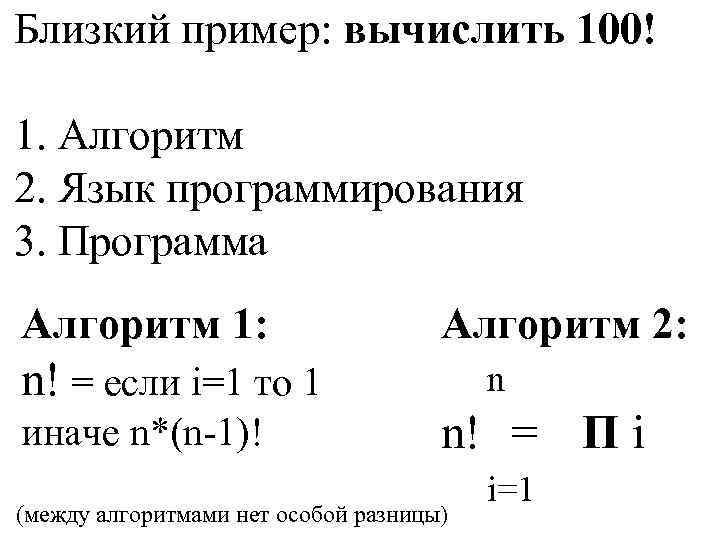 Близкий пример: вычислить 100!

1. Алгоритм
2. Язык программирования
3. Программа

Алгоритм 1:

n! = если i=1 то 1
иначе n*(n-1)!

Алгоритм 2:

$n! = \prod_{i=1}^{n} i$

(между алгоритмами нет особой разницы)